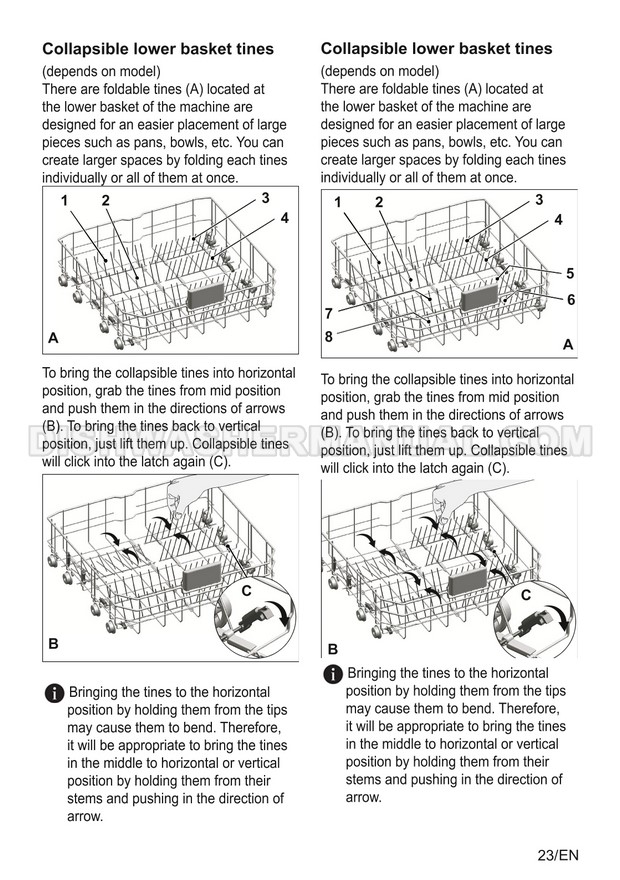 Collapsible lower basket tines

(depends on model)
There are foldable tines (A) located at the lower basket of the machine are designed for an easier placement of large pieces such as pans, bowls, etc. You can create larger spaces by folding each tines individually or all of them at once.

1 2 3 4

A

To bring the collapsible tines into horizontal position, grab the tines from mid position and push them in the directions of arrows (B). To bring the tines back to vertical position, just lift them up. Collapsible tines will click into the latch again (C).

C

B

Bringing the tines to the horizontal position by holding them from the tips may cause them to bend. Therefore, it will be appropriate to bring the tines in the middle to horizontal or vertical position by holding them from their stems and pushing in the direction of arrow.

Collapsible lower basket tines

(depends on model)
There are foldable tines (A) located at the lower basket of the machine are designed for an easier placement of large pieces such as pans, bowls, etc. You can create larger spaces by folding each tines individually or all of them at once.

1 2 3 4 5 6 7 8

A

To bring the collapsible tines into horizontal position, grab the tines from mid position and push them in the directions of arrows (B). To bring the tines back to vertical position, just lift them up. Collapsible tines will click into the latch again (C).

C

B

Bringing the tines to the horizontal position by holding them from the tips may cause them to bend. Therefore, it will be appropriate to bring the tines in the middle to horizontal or vertical position by holding them from their stems and pushing in the direction of arrow.

DISHWASHERMANUAL.COM

23/EN